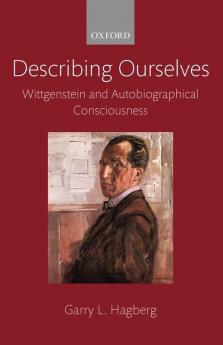 OXFORD

Describing Ourselves

Wittgenstein and Autobiographical Consciousness

Garry L. Hagberg